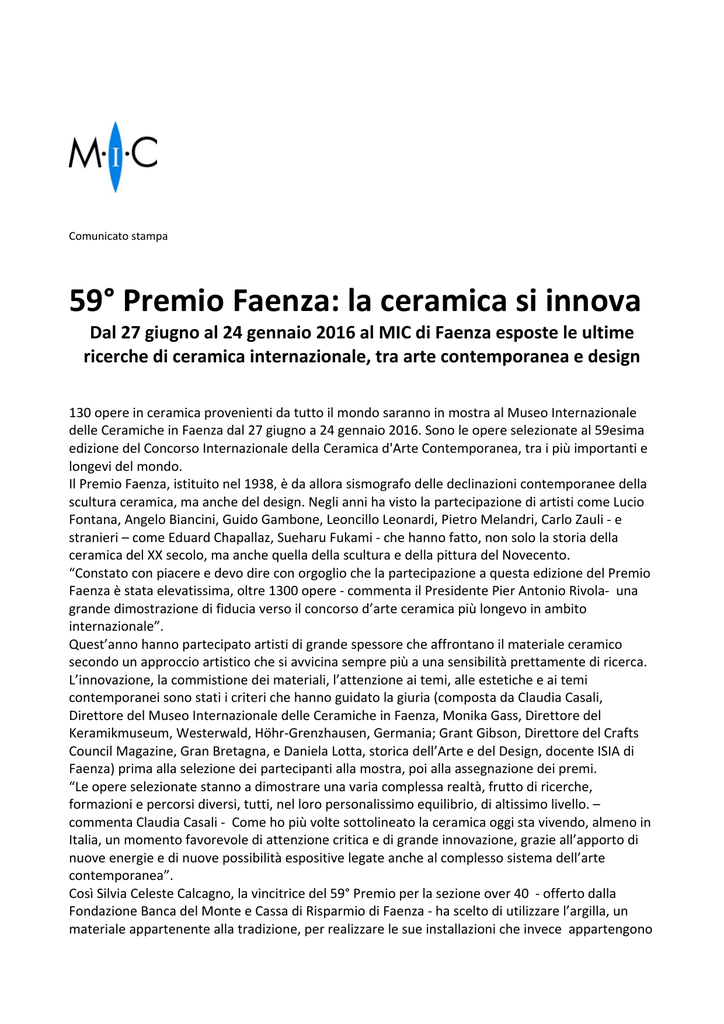 M·I·C

Comunicato stampa

59° Premio Faenza: la ceramica si innova

Dal 27 giugno al 24 gennaio 2016 al MIC di Faenza esposte le ultime ricerche di ceramica internazionale, tra arte contemporanea e design

130 opere in ceramica provenienti da tutto il mondo saranno in mostra al Museo Internazionale delle Ceramiche in Faenza dal 27 giugno a 24 gennaio 2016. Sono le opere selezionate al 59esima edizione del Concorso Internazionale della Ceramica d'Arte Contemporanea, tra i più importanti e longevi del mondo.
Il Premio Faenza, istituito nel 1938, è da allora sismografo delle declinazioni contemporanee della scultura ceramica, ma anche del design. Negli anni ha visto la partecipazione di artisti come Lucio Fontana, Angelo Biancini, Guido Gambone, Leoncillo Leonardi, Pietro Melandri, Carlo Zauli - e stranieri – come Eduard Chapallaz, Sueharu Fukami - che hanno fatto, non solo la storia della ceramica del XX secolo, ma anche quella della scultura e della pittura del Novecento.
“Constato con piacere e devo dire con orgoglio che la partecipazione a questa edizione del Premio Faenza è stata elevatissima, oltre 1300 opere - commenta il Presidente Pier Antonio Rivola- una grande dimostrazione di fiducia verso il concorso d’arte ceramica più longevo in ambito internazionale”.
Quest’anno hanno partecipato artisti di grande spessore che affrontano il materiale ceramico secondo un approccio artistico che si avvicina sempre più a una sensibilità prettamente di ricerca.
L’innovazione, la commistione dei materiali, l’attenzione ai temi, alle estetiche e ai temi contemporanei sono stati i criteri che hanno guidato la giuria (composta da Claudia Casali, Direttore del Museo Internazionale delle Ceramiche in Faenza, Monika Gass, Direttore del Keramikmuseum, Westerwald, Höhr-Grenzhausen, Germania; Grant Gibson, Direttore del Crafts Council Magazine, Gran Bretagna, e Daniela Lotta, storica dell’Arte e del Design, docente ISIA di Faenza) prima alla selezione dei partecipanti alla mostra, poi alla assegnazione dei premi.
“Le opere selezionate stanno a dimostrare una varia complessa realtà, frutto di ricerche, formazioni e percorsi diversi, tutti, nel loro personalissimo equilibrio, di altissimo livello. – commenta Claudia Casali - Come ho più volte sottolineato la ceramica oggi sta vivendo, almeno in Italia, un momento favorevole di attenzione critica e di grande innovazione, grazie all’apporto di nuove energie e di nuove possibilità espositive legate anche al complesso sistema dell’arte contemporanea”.
Così Silvia Celeste Calcagno, la vincitrice del 59° Premio per la sezione over 40 - offerto dalla Fondazione Banca del Monte e Cassa di Risparmio di Faenza - ha scelto di utilizzare l’argilla, un materiale appartenente alla tradizione, per realizzare le sue installazioni che invece appartengono